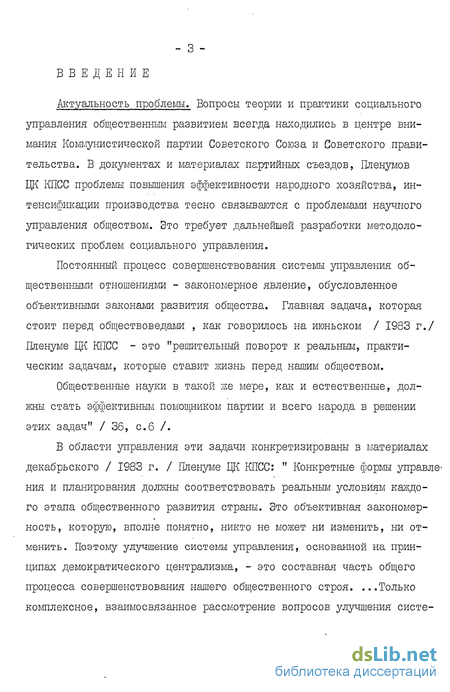 - 3 -

ВВЕДЕНИЕ

Актуальность проблемы. Вопросы теории и практики социального управления общественным развитием всегда находились в центре внимания Коммунистической партии Советского Союза и Советского правительства. В документах и материалах партийных съездов, Пленумов ЦК КПСС проблемы повышения эффективности народного хозяйства, интенсификации производства тесно связываются с проблемами научного управления обществом. Это требует дальнейшей разработки методологических проблем социального управления.

Постоянный процесс совершенствования системы управления общественными отношениями - закономерное явление, обусловленное объективными законами развития общества. Главная задача, которая стоит перед обществоведами , как говорилось на июньском / 1983 г./ Пленуме ЦК КПСС - это "решительный поворот к реальным, практическим задачам, которые ставит жизнь перед нашим обществом.

Общественные науки в такой же мере, как и естественные, должны стать эффективным помощником партии и всего народа в решении этих задач" / 36, с.6 /.

В области управления эти задачи конкретизированы в материалах декабрьского / 1983 г. / Пленуме ЦК КПСС: " Конкретные формы управления и планирования должны соответствовать реальным условиям каждого этапа общественного развития страны. Это объективная закономерность, которую, вполне понятно, никто не может ни изменить, ни отменить. Поэтому улучшение системы управления, основанной на принципах демократического централизма, - это составная часть общего процесса совершенствования нашего общественного строя. ...Только комплексное, взаимосвязанное рассмотрение вопросов улучшения систе-

dsLib.net
библиотека диссертаций